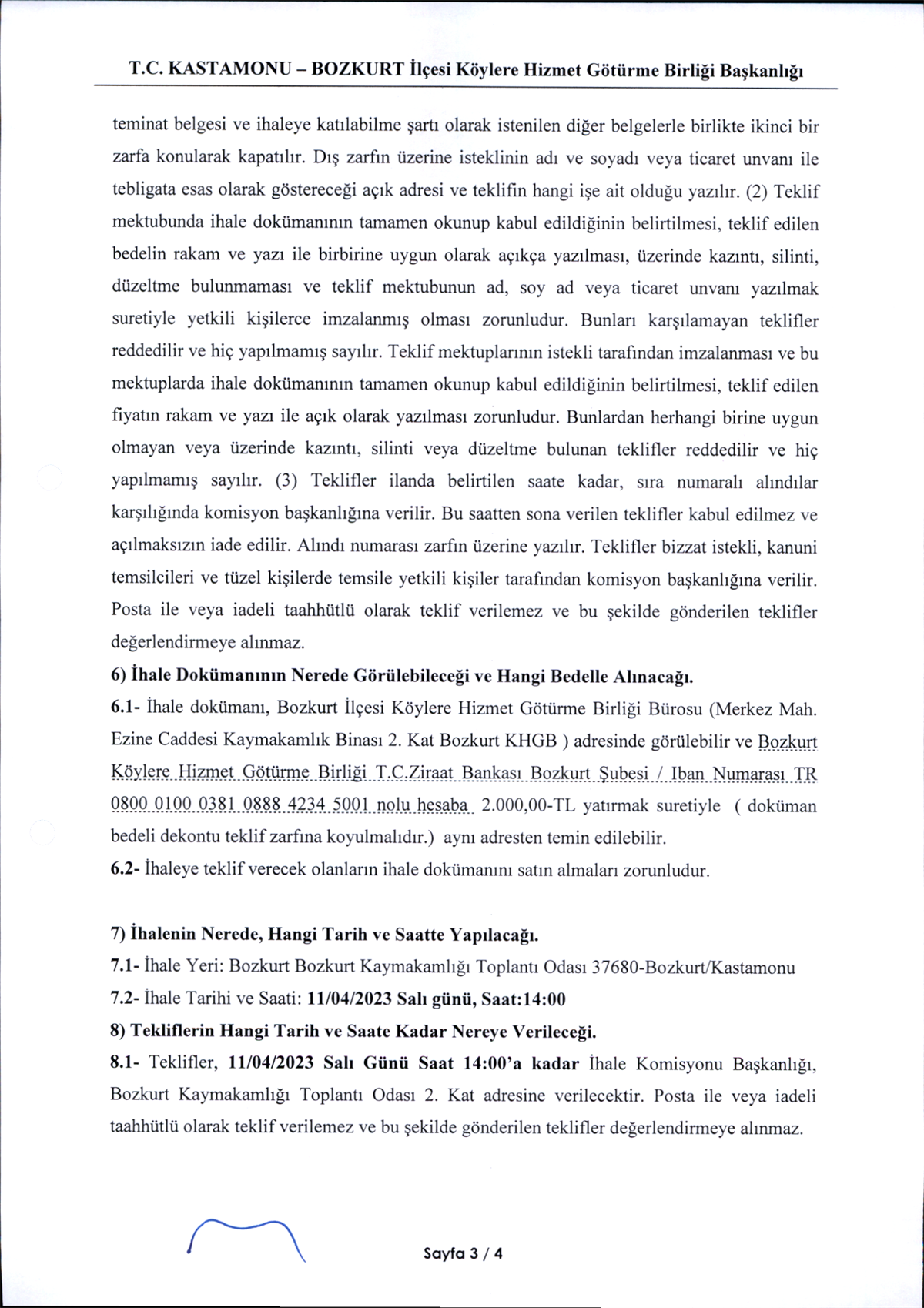 T.C. KASTAMONU – BOZKURT İlçesi Köylere Hizmet Götürme Birliği Başkanlığı

teminat belgesi ve ihaleye katılabilme şartı olarak istenilen diğer belgelerle birlikte ikinci bir zarfa konularak kapatılır. Dış zarfın üzerine isteklinin adı ve soyadı veya ticaret unvanı ile tebligata esas olarak göstereceği açık adresi ve teklifin hangi işe ait olduğu yazılır. (2) Teklif mektubunda ihale dokümanının tamamen okunup kabul edildiğinin belirtilmesi, teklif edilen bedelin rakam ve yazı ile birbirine uygun olarak açıkça yazılması, üzerinde kazıntı, silinti, düzeltme bulunmaması ve teklif mektubunun ad, soy ad veya ticaret unvanı yazılmak suretiyle yetkili kişilerce imzalanmış olması zorunludur. Bunları karşılamayan teklifler reddedilir ve hiç yapılmamış sayılır. Teklif mektuplarının istekli tarafından imzalanması ve bu mektuplarda ihale dokümanının tamamen okunup kabul edildiğinin belirtilmesi, teklif edilen fiyatın rakam ve yazı ile açık olarak yazılması zorunludur. Bunlardan herhangi birine uygun olmayan veya üzerinde kazıntı, silinti veya düzeltme bulunan teklifler reddedilir ve hiç yapılmamış sayılır. (3) Teklifler ilanda belirtilen saate kadar, sıra numaralı alındılar karşılığında komisyon başkanlığına verilir. Bu saatten sona verilen teklifler kabul edilmez ve açılmaksızın iade edilir. Alındı numarası zarfın üzerine yazılır. Teklifler bizzat istekli, kanuni temsilcileri ve tüzel kişilerde temsile yetkili kişiler tarafından komisyon başkanlığına verilir. Posta ile veya iadeli taahhütlü olarak teklif verilemez ve bu şekilde gönderilen teklifler değerlendirmeye alınmaz.

6) İhale Dokümanının Nerede Görülebileceği ve Hangi Bedelle Alınacağı.

6.1- İhale dokümanı, Bozkurt İlçesi Köylere Hizmet Götürme Birliği Bürosu (Merkez Mah. Ezine Caddesi Kaymakamlık Binası 2. Kat Bozkurt KHGB ) adresinde görülebilir ve Bozkurt Köylere Hizmet Götürme Birliği T.C.Ziraat Bankası Bozkurt Şubesi / Iban Numarası TR 0800 0100 0381 0888 4234 5001 nolu hesaba 2.000,00-TL yatırmak suretiyle ( doküman bedeli dekontu teklif zarfına koyulmalıdır.) aynı adresten temin edilebilir.

6.2- İhaleye teklif verecek olanların ihale dokümanını satın almaları zorunludur.

7) İhalenin Nerede, Hangi Tarih ve Saatte Yapılacağı.

7.1- İhale Yeri: Bozkurt Bozkurt Kaymakamlığı Toplantı Odası 37680-Bozkurt/Kastamonu

7.2- İhale Tarihi ve Saati: 11/04/2023 Salı günü, Saat:14:00

8) Tekliflerin Hangi Tarih ve Saate Kadar Nereye Verileceği.

8.1- Teklifler, 11/04/2023 Salı Günü Saat 14:00'a kadar İhale Komisyonu Başkanlığı, Bozkurt Kaymakamlığı Toplantı Odası 2. Kat adresine verilecektir. Posta ile veya iadeli taahhütlü olarak teklif verilemez ve bu şekilde gönderilen teklifler değerlendirmeye alınmaz.

Sayfa 3 / 4